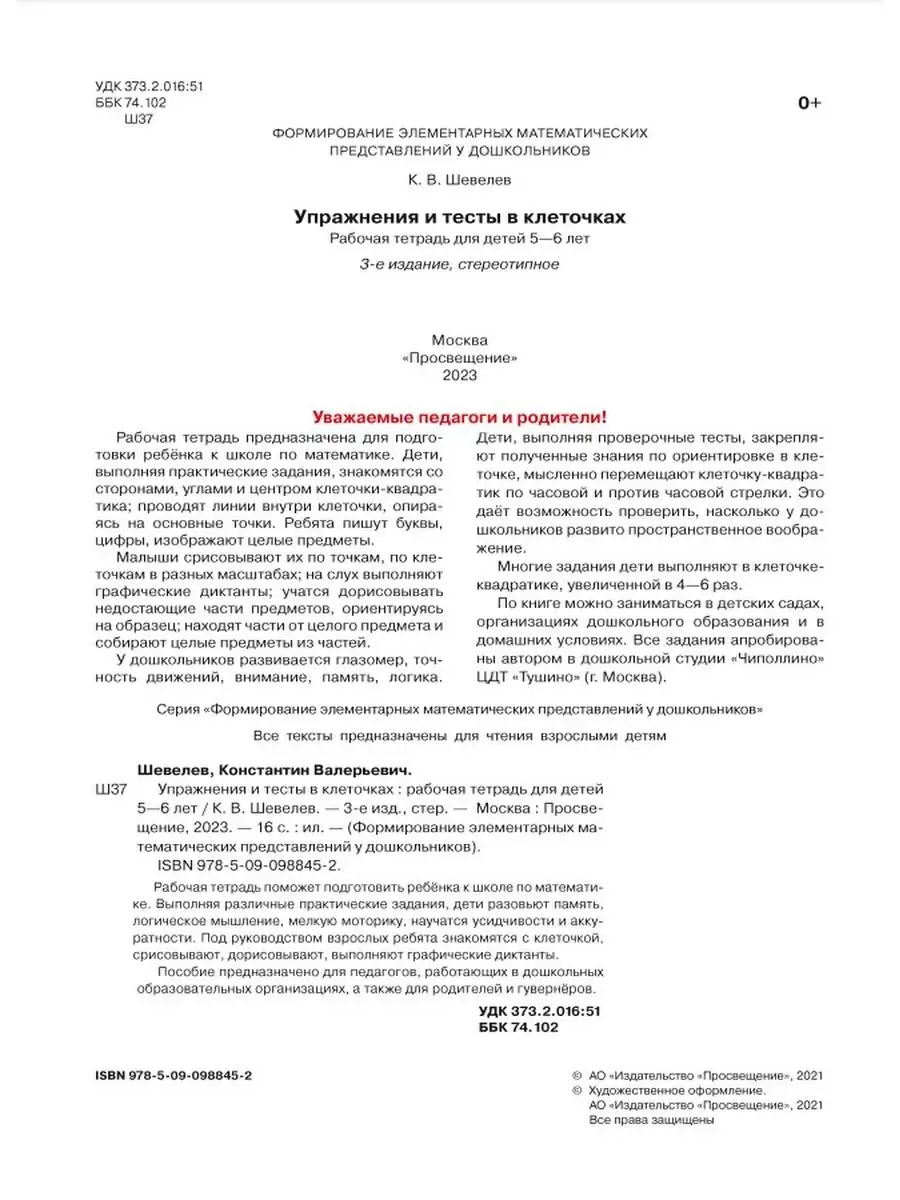 УДК 373.2.016:51
ББК 74.102
Ш37

0+

ФОРМИРОВАНИЕ ЭЛЕМЕНТАРНЫХ МАТЕМАТИЧЕСКИХ ПРЕДСТАВЛЕНИЙ У ДОШКОЛЬНИКОВ

К. В. Шевелев

Упражнения и тесты в клеточках

Рабочая тетрадь для детей 5—6 лет

3-е издание, стереотипное

Москва
«Просвещение»
2023

Уважаемые педагоги и родители!

Рабочая тетрадь предназначена для подготовки ребёнка к школе по математике. Дети, выполняя практические задания, знакомятся со сторонами, углами и центром клеточки-квадратика; проводят линии внутри клеточки, опираясь на основные точки. Ребята пишут буквы, цифры, изображают целые предметы.

Малыши срисовывают их по точкам, по клеточкам в разных масштабах; на слух выполняют графические диктанты; учатся дорисовывать недостающие части предметов, ориентируясь на образец; находят части от целого предмета и собирают целые предметы из частей.

У дошкольников развивается глазомер, точность движений, внимание, память, логика. Дети, выполняя проверочные тесты, закрепляют полученные знания по ориентировке в клеточке, мысленно перемещают клеточку-квадратик по часовой и против часовой стрелки. Это даёт возможность проверить, насколько у дошкольников развито пространственное воображение.

Многие задания дети выполняют в клеточке-квадратике, увеличенной в 4—6 раз.

По книге можно заниматься в детских садах, организациях дошкольного образования и в домашних условиях. Все задания апробированы автором в дошкольной студии «Чиполлино» ЦДТ «Тушино» (г. Москва).

Серия «Формирование элементарных математических представлений у дошкольников»

Все тексты предназначены для чтения взрослыми детям

Шевелев, Константин Валерьевич.
Ш37 Упражнения и тесты в клеточках : рабочая тетрадь для детей 5—6 лет / К. В. Шевелев. — 3-е изд., стер. — Москва : Просвещение, 2023. — 16 с. : ил. — (Формирование элементарных математических представлений у дошкольников).
ISBN 978-5-09-098845-2.

Рабочая тетрадь поможет подготовить ребёнка к школе по математике. Выполняя различные практические задания, дети разовьют память, логическое мышление, мелкую моторику, научатся усидчивости и аккуратности. Под руководством взрослых ребята знакомятся с клеточкой, срисовывают, дорисовывают, выполняют графические диктанты.

Пособие предназначено для педагогов, работающих в дошкольных образовательных организациях, а также для родителей и гувернёров.

УДК 373.2.016:51
ББК 74.102

ISBN 978-5-09-098845-2

© АО «Издательство «Просвещение», 2021
© Художественное оформление.
АО «Издательство «Просвещение», 2021
Все права защищены